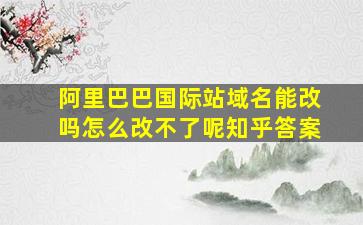 阿里巴巴国际站域名能改吗怎么改不了呢知乎答案